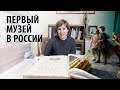 ПЕРВЫЙ
МУЗЕЙ
В РОССИИ